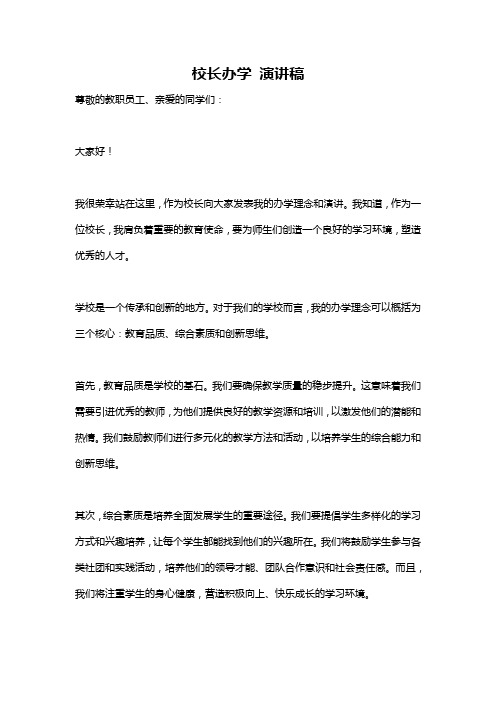 校长办学 演讲稿

尊敬的教职员工、亲爱的同学们：

大家好！

我很荣幸站在这里，作为校长向大家发表我的办学理念和演讲。我知道，作为一位校长，我肩负着重要的教育使命，要为师生们创造一个良好的学习环境，塑造优秀的人才。

学校是一个传承和创新的地方。对于我们的学校而言，我的办学理念可以概括为三个核心：教育品质、综合素质和创新思维。

首先，教育品质是学校的基石。我们要确保教学质量的稳步提升。这意味着我们需要引进优秀的教师，为他们提供良好的教学资源和培训，以激发他们的潜能和热情。我们鼓励教师们进行多元化的教学方法和活动，以培养学生的综合能力和创新思维。

其次，综合素质是培养全面发展学生的重要途径。我们要提倡学生多样化的学习方式和兴趣培养，让每个学生都能找到他们的兴趣所在。我们将鼓励学生参与各类社团和实践活动，培养他们的领导才能、团队合作意识和社会责任感。而且，我们将注重学生的身心健康，营造积极向上、快乐成长的学习环境。